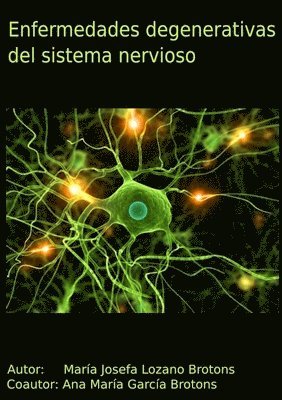 Enfermedades degenerativas del sistema nervioso

Autor: María Josefa Lozano Brotons
Coautor: Ana María García Brotons